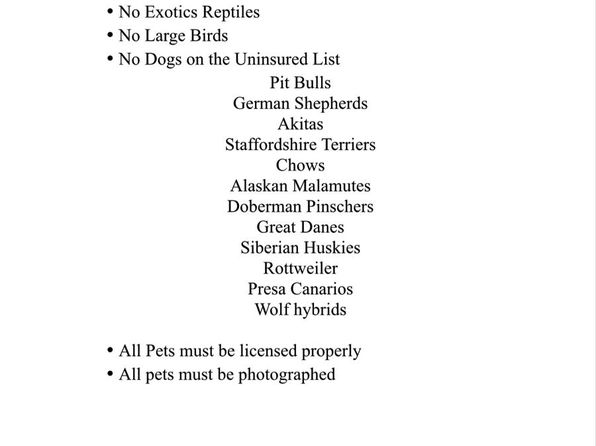 • No Exotics Reptiles
• No Large Birds
• No Dogs on the Uninsured List

Pit Bulls
German Shepherds
Akitas
Staffordshire Terriers
Chows
Alaskan Malamutes
Doberman Pinschers
Great Danes
Siberian Huskies
Rottweiler
Presa Canarios
Wolf hybrids

• All Pets must be licensed properly
• All pets must be photographed